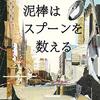 泥棒は
スプーンを
数える